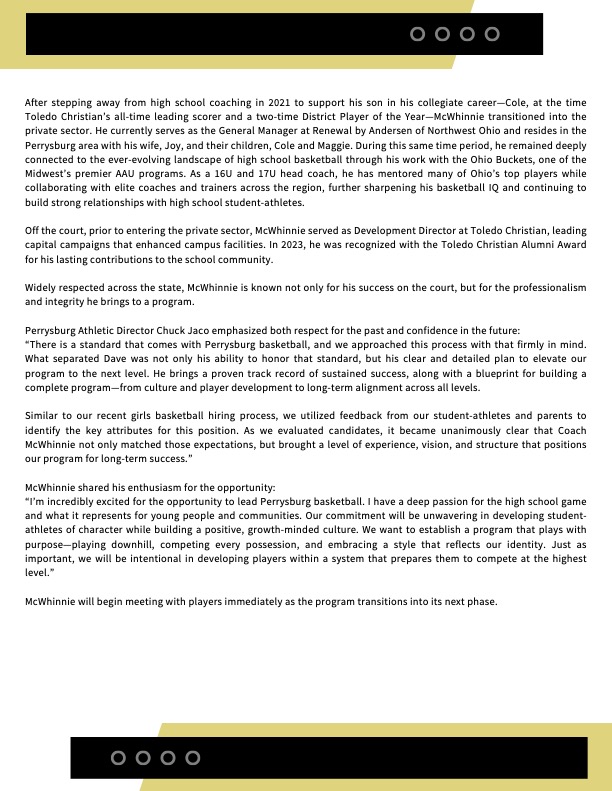 After stepping away from high school coaching in 2021 to support his son in his collegiate career—Cole, at the time Toledo Christian's all-time leading scorer and a two-time District Player of the Year—McWhinnie transitioned into the private sector. He currently serves as the General Manager at Renewal by Andersen of Northwest Ohio and resides in the Perrysburg area with his wife, Joy, and their children, Cole and Maggie. During this same time period, he remained deeply connected to the ever-evolving landscape of high school basketball through his work with the Ohio Buckets, one of the Midwest's premier AAU programs. As a 16U and 17U head coach, he has mentored many of Ohio's top players while collaborating with elite coaches and trainers across the region, further sharpening his basketball IQ and continuing to build strong relationships with high school student-athletes.

Off the court, prior to entering the private sector, McWhinnie served as Development Director at Toledo Christian, leading capital campaigns that enhanced campus facilities. In 2023, he was recognized with the Toledo Christian Alumni Award for his lasting contributions to the school community.

Widely respected across the state, McWhinnie is known not only for his success on the court, but for the professionalism and integrity he brings to a program.

Perrysburg Athletic Director Chuck Jaco emphasized both respect for the past and confidence in the future:
"There is a standard that comes with Perrysburg basketball, and we approached this process with that firmly in mind. What separated Dave was not only his ability to honor that standard, but his clear and detailed plan to elevate our program to the next level. He brings a proven track record of sustained success, along with a blueprint for building a complete program—from culture and player development to long-term alignment across all levels.

Similar to our recent girls basketball hiring process, we utilized feedback from our student-athletes and parents to identify the key attributes for this position. As we evaluated candidates, it became unanimously clear that Coach McWhinnie not only matched those expectations, but brought a level of experience, vision, and structure that positions our program for long-term success."

McWhinnie shared his enthusiasm for the opportunity:
"I'm incredibly excited for the opportunity to lead Perrysburg basketball. I have a deep passion for the high school game and what it represents for young people and communities. Our commitment will be unwavering in developing student-athletes of character while building a positive, growth-minded culture. We want to establish a program that plays with purpose—playing downhill, competing every possession, and embracing a style that reflects our identity. Just as important, we will be intentional in developing players within a system that prepares them to compete at the highest level."

McWhinnie will begin meeting with players immediately as the program transitions into its next phase.